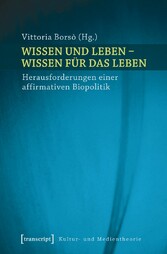 Vittoria Borsò (Hg.)

WISSEN UND LEBEN – WISSEN FÜR DAS LEBEN

Herausforderungen einer affirmativen Biopolitik

[transcript] Kultur- und Medientheorie